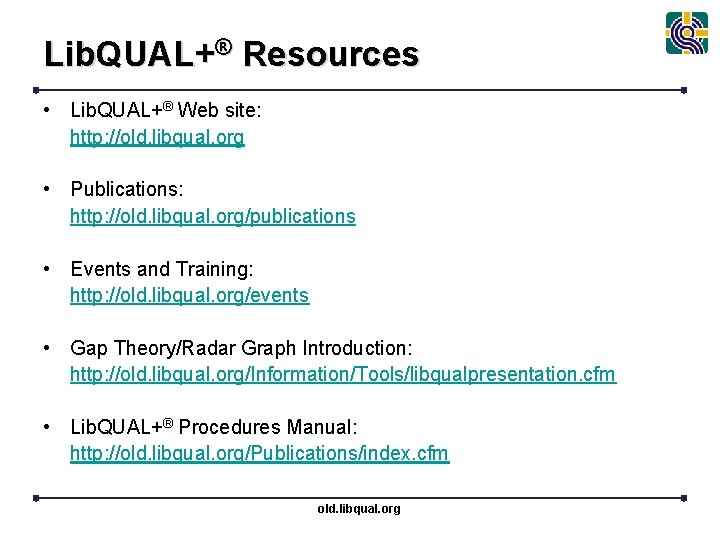 LibQUAL+® Resources

• LibQUAL+® Web site:
http://old.libqual.org

• Publications:
http://old.libqual.org/publications

• Events and Training:
http://old.libqual.org/events

• Gap Theory/Radar Graph Introduction:
http://old.libqual.org/Information/Tools/libqualpresentation.cfm

• LibQUAL+® Procedures Manual:
http://old.libqual.org/Publications/index.cfm

old.libqual.org